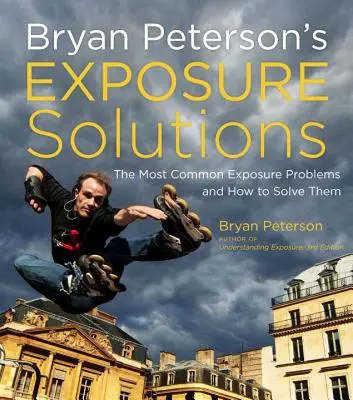 Bryan Peterson's
EXPOSURE
Solutions

The Most Common Exposure Problems and How to Solve Them

Bryan Peterson
AUTHOR OF
Understanding Exposure, 3rd Edition